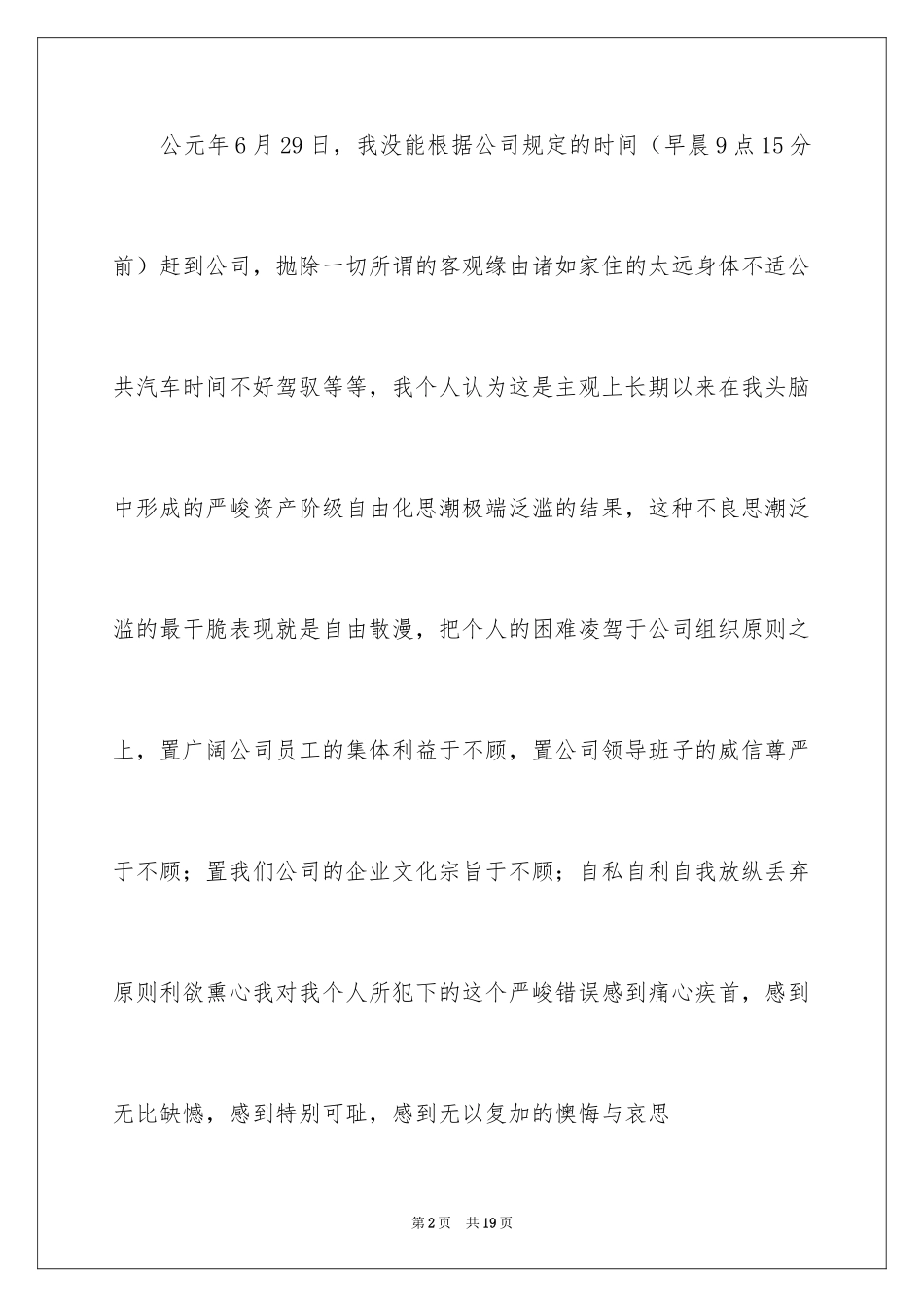 公元年6月29日，我没能根据公司规定的时间（早晨9点15分前）赶到公司，抛除一切所谓的客观缘由诸如家住的太远身体不适公共汽车时间不好驾驭等等，我个人认为这是主观上长期以来在我头脑中形成的严峻资产阶级自由化思潮极端泛滥的结果，这种不良思潮泛滥的最干脆表现就是自由散漫，把个人的困难凌驾于公司组织原则之上，置广阔公司员工的集体利益于不顾，置公司领导班子的威信尊严于不顾；置我们公司的企业文化宗旨于不顾；自私自利自我放纵丢弃原则利欲熏心我对我个人所犯下的这个严峻错误感到痛心疾首，感到无比缺憾，感到特别可耻，感到无以复加的懊悔与哀思

第2页　共19页